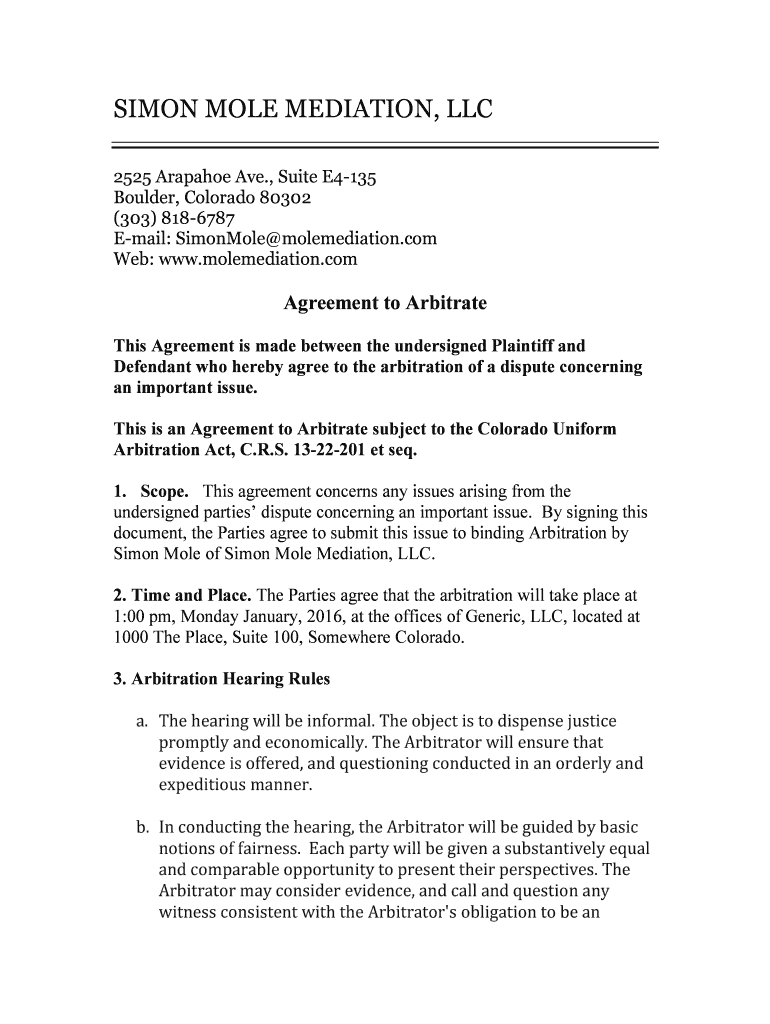 SIMON MOLE MEDIATION, LLC

2525 Arapahoe Ave., Suite E4-135
Boulder, Colorado 80302
(303) 818-6787
E-mail: SimonMole@molemediation.com
Web: www.molemediation.com

Agreement to Arbitrate

This Agreement is made between the undersigned Plaintiff and Defendant who hereby agree to the arbitration of a dispute concerning an important issue.

This is an Agreement to Arbitrate subject to the Colorado Uniform Arbitration Act, C.R.S. 13-22-201 et seq.

1. Scope. This agreement concerns any issues arising from the undersigned parties' dispute concerning an important issue. By signing this document, the Parties agree to submit this issue to binding Arbitration by Simon Mole of Simon Mole Mediation, LLC.

2. Time and Place. The Parties agree that the arbitration will take place at 1:00 pm, Monday January, 2016, at the offices of Generic, LLC, located at 1000 The Place, Suite 100, Somewhere Colorado.

3. Arbitration Hearing Rules

a. The hearing will be informal. The object is to dispense justice promptly and economically. The Arbitrator will ensure that evidence is offered, and questioning conducted in an orderly and expeditious manner.

b. In conducting the hearing, the Arbitrator will be guided by basic notions of fairness. Each party will be given a substantively equal and comparable opportunity to present their perspectives. The Arbitrator may consider evidence, and call and question any witness consistent with the Arbitrator's obligation to be an